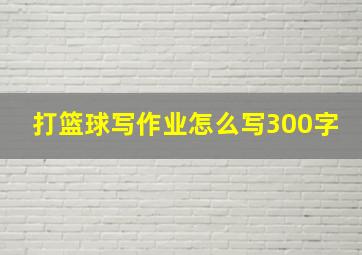 打篮球写作业怎么写300字